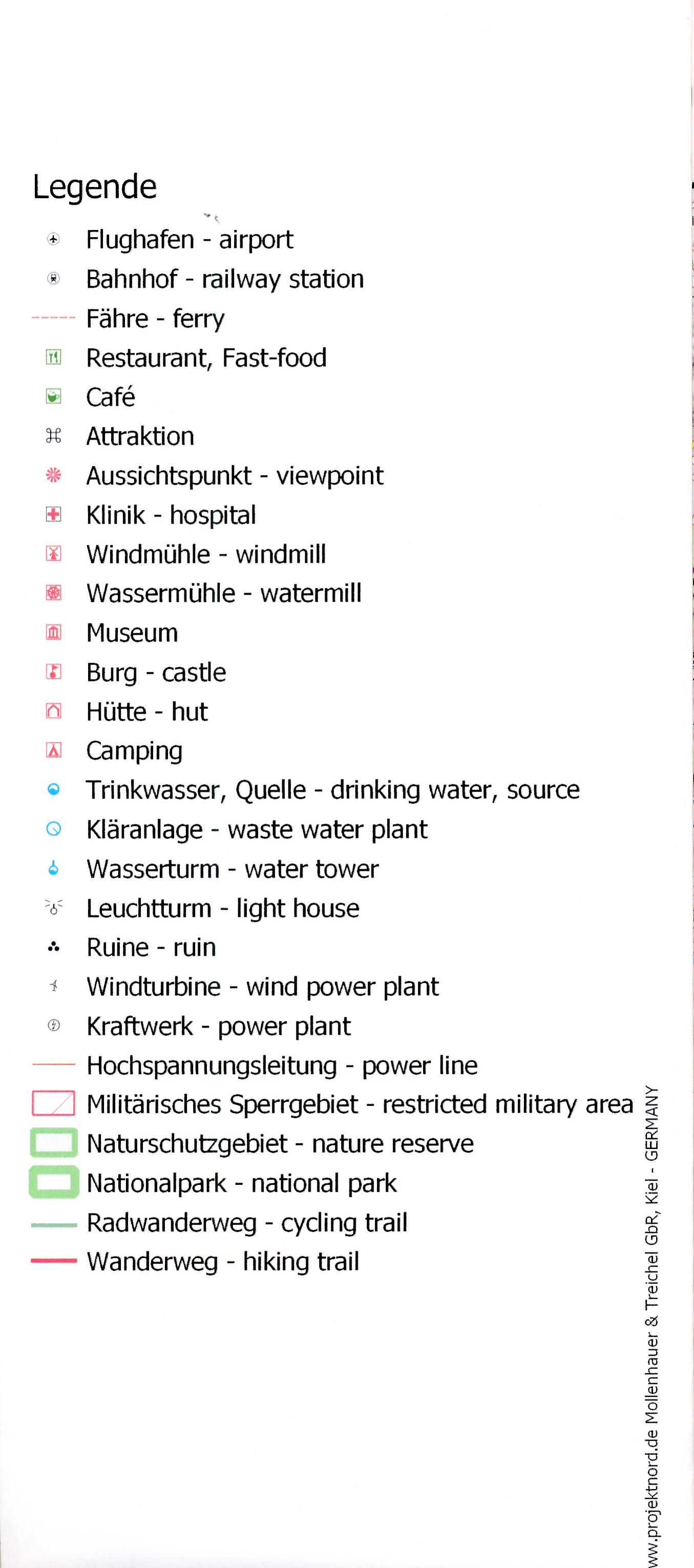 Legende

Flughafen - airport
Bahnhof - railway station
Fähre - ferry
Restaurant, Fast-food
Café
Attraktion
Aussichtspunkt - viewpoint
Klinik - hospital
Windmühle - windmill
Wassermühle - watermill
Museum
Burg - castle
Hütte - hut
Camping
Trinkwasser, Quelle - drinking water, source
Kläranlage - waste water plant
Wasserturm - water tower
Leuchtturm - light house
Ruine - ruin
Windturbine - wind power plant
Kraftwerk - power plant
Hochspannungsleitung - power line
Militärisches Sperrgebiet - restricted military area
Naturschutzgebiet - nature reserve
Nationalpark - national park
Radwanderweg - cycling trail
Wanderweg - hiking trail

ww.projektnord.de Mollenhauer & Treichel GbR, Kiel - GERMANY